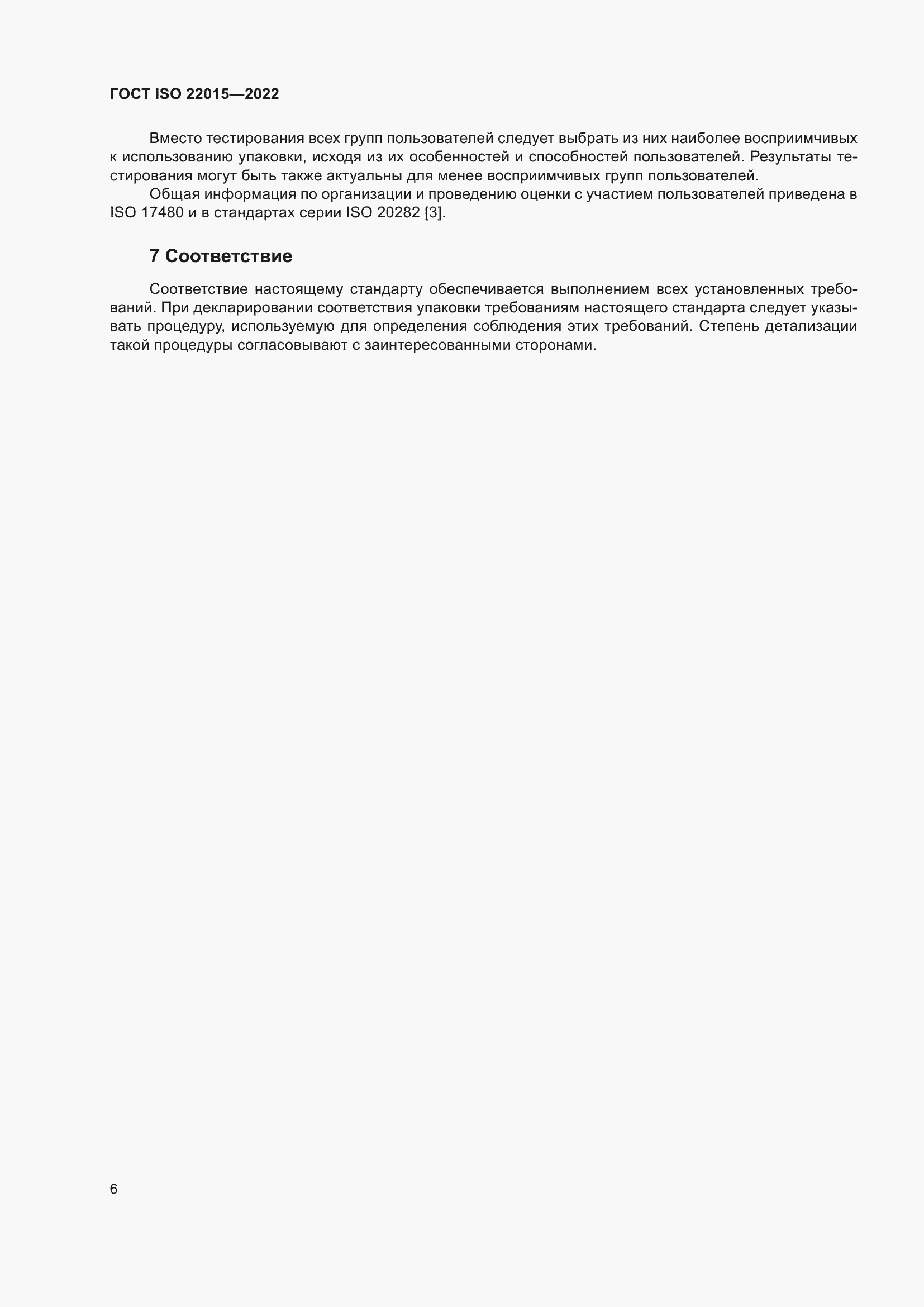 ГОСТ ISO 22015—2022

Вместо тестирования всех групп пользователей следует выбрать из них наиболее восприимчивых к использованию упаковки, исходя из их особенностей и способностей пользователей. Результаты тестирования могут быть также актуальны для менее восприимчивых групп пользователей.

Общая информация по организации и проведению оценки с участием пользователей приведена в ISO 17480 и в стандартах серии ISO 20282 [3].

7 Соответствие

Соответствие настоящему стандарту обеспечивается выполнением всех установленных требований. При декларировании соответствия упаковки требованиям настоящего стандарта следует указывать процедуру, используемую для определения соблюдения этих требований. Степень детализации такой процедуры согласовывают с заинтересованными сторонами.

6